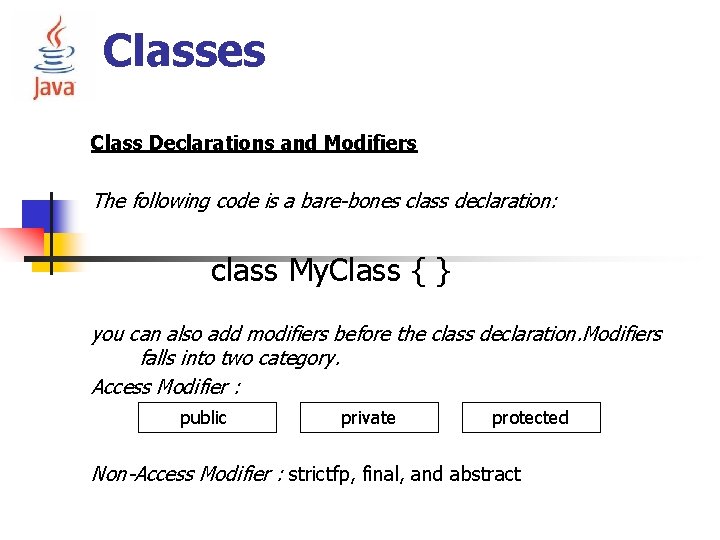 Java

Classes

Class Declarations and Modifiers

The following code is a bare-bones class declaration:

class MyClass { }

you can also add modifiers before the class declaration.Modifiers falls into two category.

Access Modifier :

public

private

protected

Non-Access Modifier : strictfp, final, and abstract